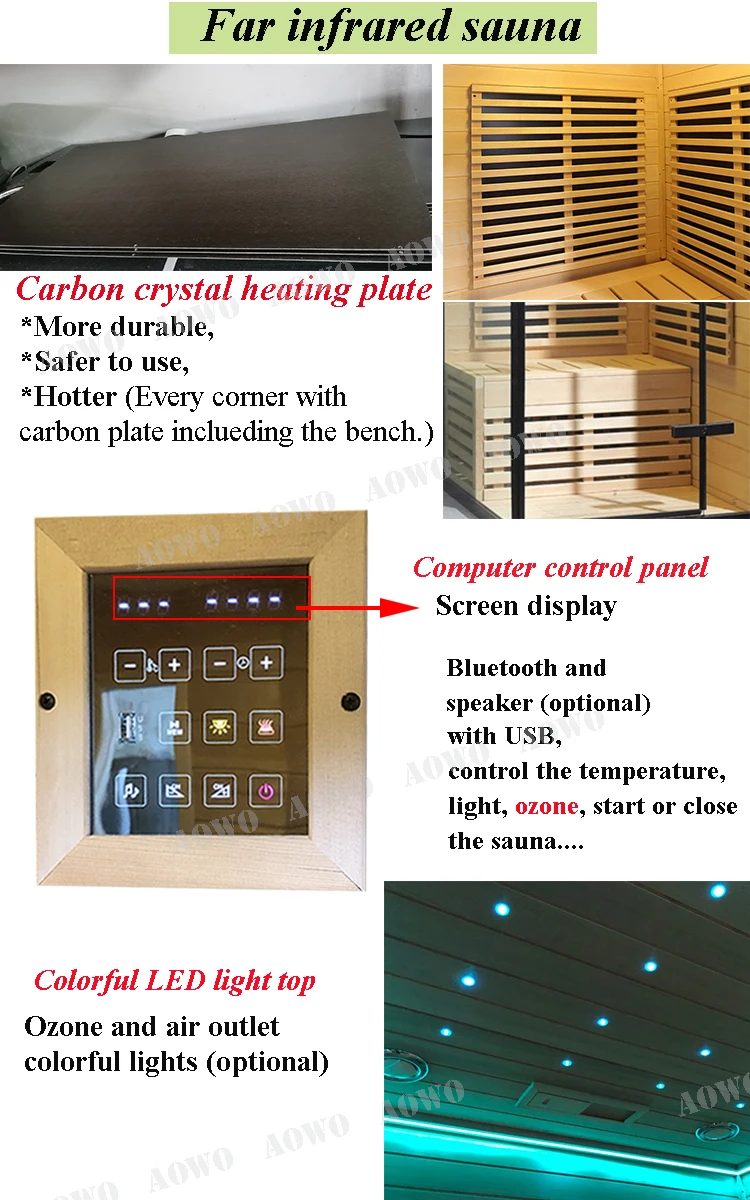 Far infrared sauna

Carbon crystal heating plate

*More durable,

*Safer to use,

*Hotter (Every corner with carbon plate inclueding the bench.)

Computer control panel

Screen display

Bluetooth and speaker (optional) with USB, control the temperature, light, ozone, start or close the sauna....

Colorful LED light top

Ozone and air outlet colorful lights (optional)

AOWO